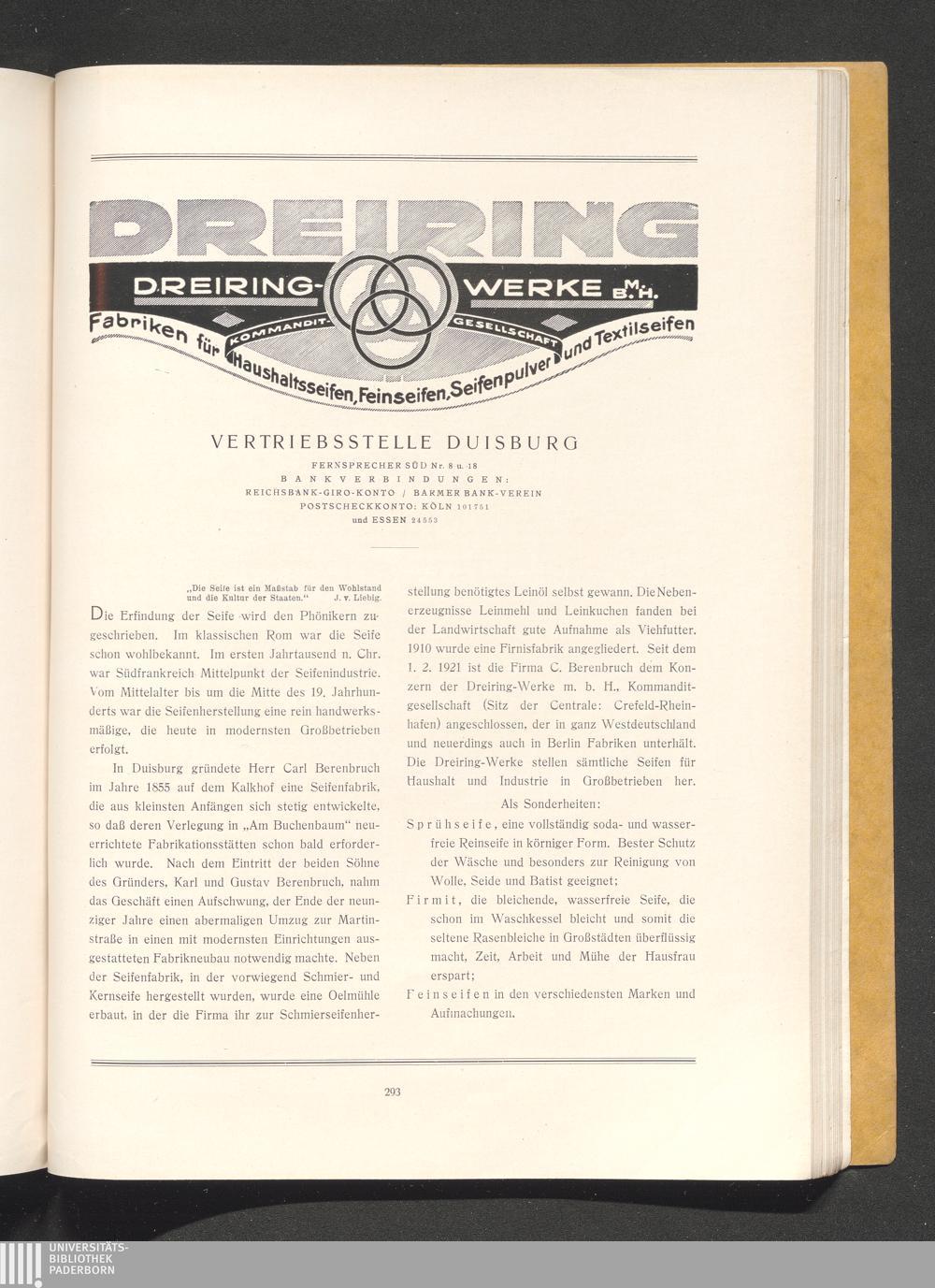 DREIRING

DREIRING-WERKE M.B.H.

KOMMANDIT-GESELLSCHAFT

Fabriken für Haushaltsseifen, Feinseifen, Seifenpulver und Textilseifen

VERTRIEBSSTELLE DUISBURG

FERNSPRECHER SÜD Nr. 8 u. 18
BANKVERBINDUNGEN:
REICHSBANK-GIRO-KONTO / BARMER BANK-VEREIN
POSTSCHECKKONTO: KÖLN 101751
und ESSEN 24553

„Die Seife ist ein Maßstab für den Wohlstand und die Kultur der Staaten." J. v. Liebig.

Die Erfindung der Seife wird den Phönikern zugeschrieben. Im klassischen Rom war die Seife schon wohlbekannt. Im ersten Jahrtausend n. Chr. war Südfrankreich Mittelpunkt der Seifenindustrie. Vom Mittelalter bis um die Mitte des 19. Jahrhunderts war die Seifenherstellung eine rein handwerksmäßige, die heute in modernsten Großbetrieben erfolgt.

In Duisburg gründete Herr Carl Berenbruch im Jahre 1855 auf dem Kalkhof eine Seifenfabrik, die aus kleinsten Anfängen sich stetig entwickelte, so daß deren Verlegung in „Am Buchenbaum" neuerrichtete Fabrikationsstätten schon bald erforderlich wurde. Nach dem Eintritt der beiden Söhne des Gründers, Karl und Gustav Berenbruch, nahm das Geschäft einen Aufschwung, der Ende der neunziger Jahre einen abermaligen Umzug zur Martinstraße in einen mit modernsten Einrichtungen ausgestatteten Fabrikneubau notwendig machte. Neben der Seifenfabrik, in der vorwiegend Schmier- und Kernseife hergestellt wurden, wurde eine Oelmühle erbaut, in der die Firma ihr zur Schmierseifenherstellung benötigtes Leinöl selbst gewann. Die Nebenerzeugnisse Leinmehl und Leinkuchen fanden bei der Landwirtschaft gute Aufnahme als Viehfutter. 1910 wurde eine Firnisfabrik angegliedert. Seit dem 1. 2. 1921 ist die Firma C. Berenbruch dem Konzern der Dreiring-Werke m. b. H., Kommanditgesellschaft (Sitz der Centrale: Crefeld-Rheinhafen) angeschlossen, der in ganz Westdeutschland und neuerdings auch in Berlin Fabriken unterhält. Die Dreiring-Werke stellen sämtliche Seifen für Haushalt und Industrie in Großbetrieben her.

Als Sonderheiten:

Sprühseife, eine vollständig soda- und wasserfreie Reinseife in körniger Form. Bester Schutz der Wäsche und besonders zur Reinigung von Wolle, Seide und Batist geeignet;

Firmit, die bleichende, wasserfreie Seife, die schon im Waschkessel bleicht und somit die seltene Rasenbleiche in Großstädten überflüssig macht, Zeit, Arbeit und Mühe der Hausfrau erspart;

Feinseifen in den verschiedensten Marken und Aufmachungen.

293

UNIVERSITÄTS-BIBLIOTHEK PADERBORN